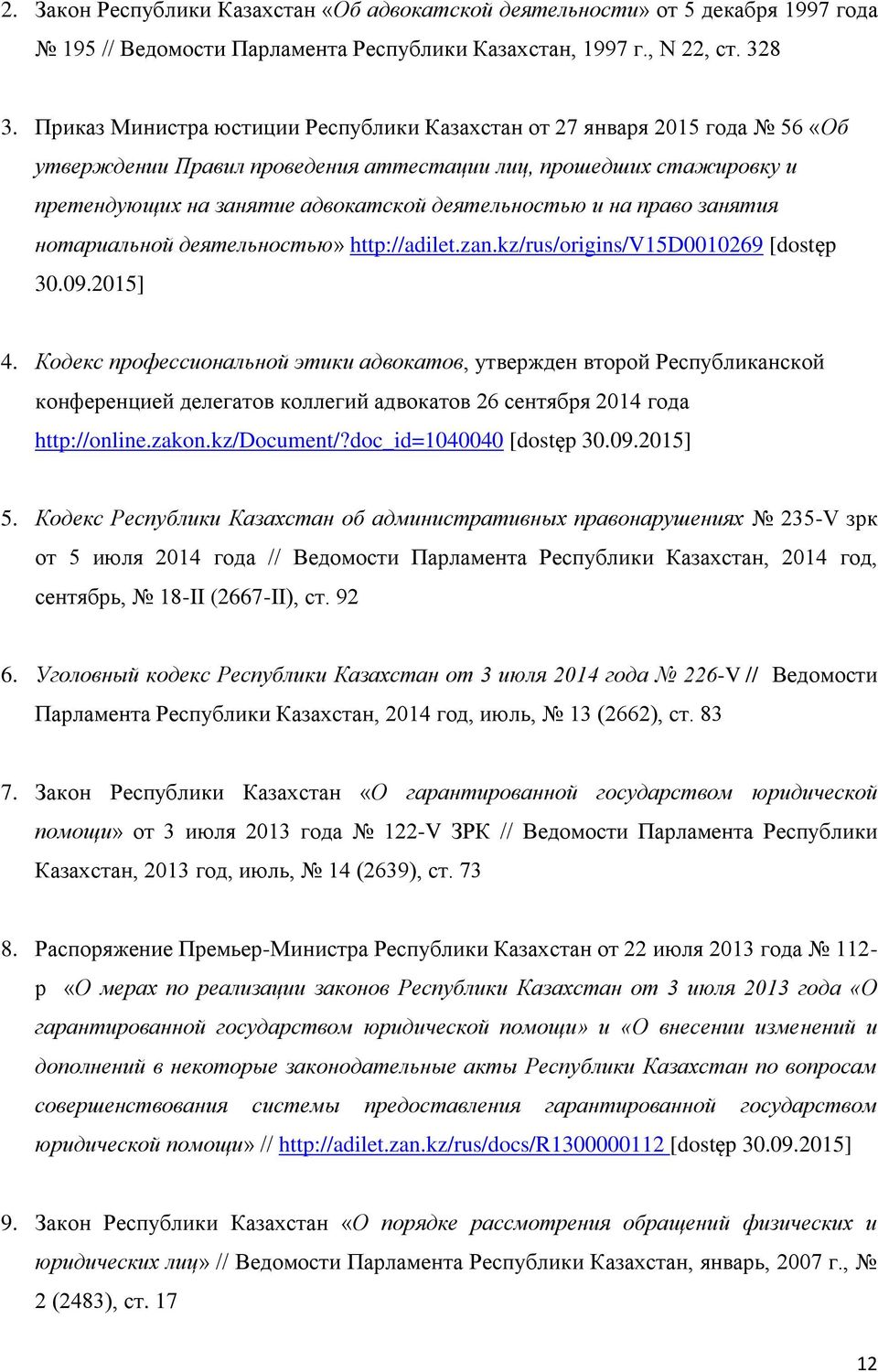 2. Закон Республики Казахстан «Об адвокатской деятельности» от 5 декабря 1997 года № 195 // Ведомости Парламента Республики Казахстан, 1997 г., N 22, ст. 328

3. Приказ Министра юстиции Республики Казахстан от 27 января 2015 года № 56 «Об утверждении Правил проведения аттестации лиц, прошедших стажировку и претендующих на занятие адвокатской деятельностью и на право занятия нотариальной деятельностью» http://adilet.zan.kz/rus/origins/V15D0010269 [dostęp 30.09.2015]

4. Кодекс профессиональной этики адвокатов, утвержден второй Республиканской конференцией делегатов коллегий адвокатов 26 сентября 2014 года http://online.zakon.kz/Document/?doc_id=1040040 [dostęp 30.09.2015]

5. Кодекс Республики Казахстан об административных правонарушениях № 235-V зрк от 5 июля 2014 года // Ведомости Парламента Республики Казахстан, 2014 год, сентябрь, № 18-II (2667-II), ст. 92

6. Уголовный кодекс Республики Казахстан от 3 июля 2014 года № 226-V // Ведомости Парламента Республики Казахстан, 2014 год, июль, № 13 (2662), ст. 83

7. Закон Республики Казахстан «О гарантированной государством юридической помощи» от 3 июля 2013 года № 122-V ЗРК // Ведомости Парламента Республики Казахстан, 2013 год, июль, № 14 (2639), ст. 73

8. Распоряжение Премьер-Министра Республики Казахстан от 22 июля 2013 года № 112-р «О мерах по реализации законов Республики Казахстан от 3 июля 2013 года «О гарантированной государством юридической помощи» и «О внесении изменений и дополнений в некоторые законодательные акты Республики Казахстан по вопросам совершенствования системы предоставления гарантированной государством юридической помощи» // http://adilet.zan.kz/rus/docs/R1300000112 [dostęp 30.09.2015]

9. Закон Республики Казахстан «О порядке рассмотрения обращений физических и юридических лиц» // Ведомости Парламента Республики Казахстан, январь, 2007 г., № 2 (2483), ст. 17

12